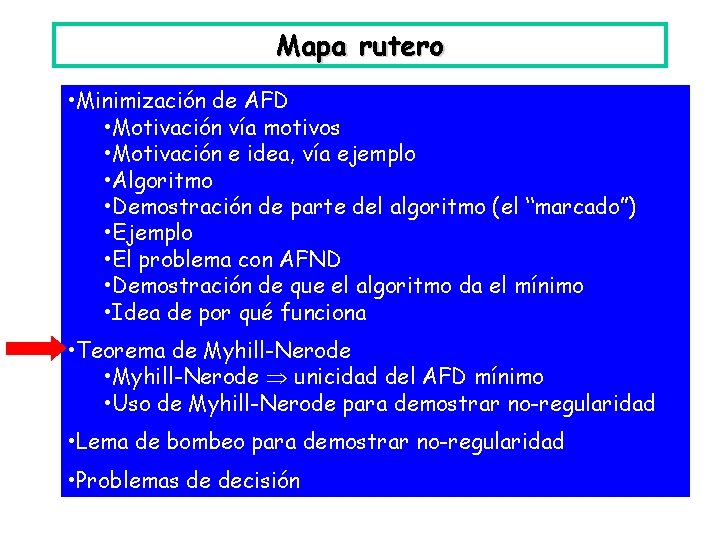 Mapa rutero

•Minimización de AFD
•Motivación vía motivos
•Motivación e idea, vía ejemplo
•Algoritmo
•Demostración de parte del algoritmo (el "marcado")
•Ejemplo
•El problema con AFND
•Demostración de que el algoritmo da el mínimo
•Idea de por qué funciona

•Teorema de Myhill-Nerode
•Myhill-Nerode $\Rightarrow$ unicidad del AFD mínimo
•Uso de Myhill-Nerode para demostrar no-regularidad

•Lema de bombeo para demostrar no-regularidad

•Problemas de decisión